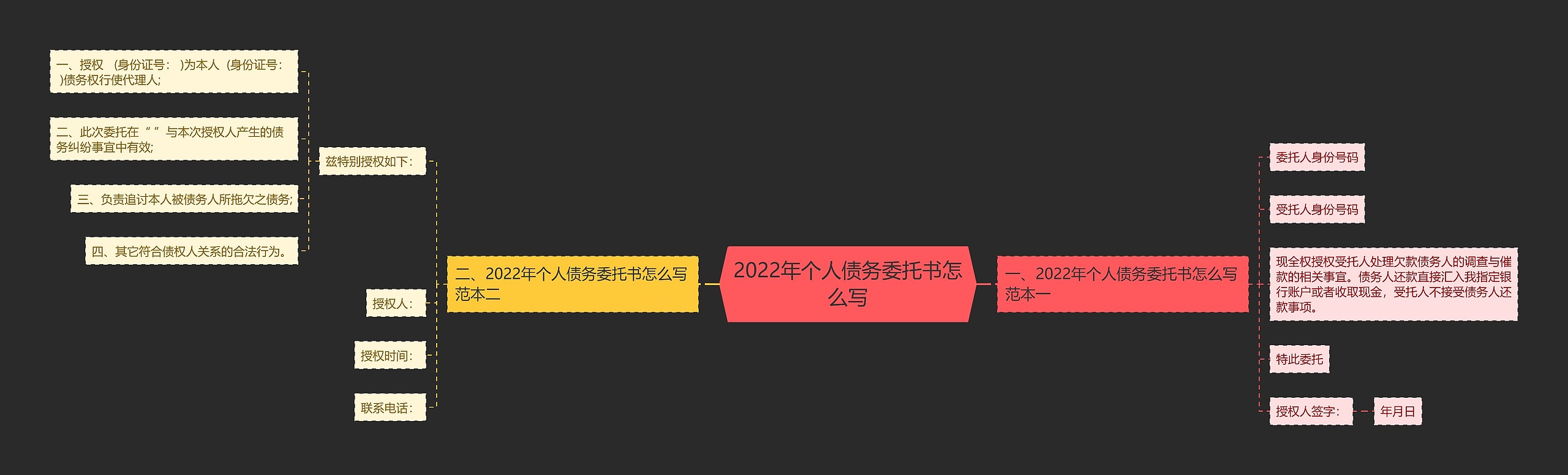 2022年个人债务委托书怎么写

一、2022年个人债务委托书怎么写范本一

委托人身份号码

受托人身份号码

现全权授权受托人处理欠款债务人的调查与催款的相关事宜。债务人还款直接汇入我指定银行账户或者收取现金，受托人不接受债务人还款事项。

特此委托

授权人签字：

年月日

二、2022年个人债务委托书怎么写范本二

兹特别授权如下：

一、授权 (身份证号： )为本人（身份证号： )债务权行使代理人;

二、此次委托在“ ”与本次授权人产生的债务纠纷事宜中有效;

三、负责追讨本人被债务人所拖欠之债务;

四、其它符合债权人关系的合法行为。

授权人：

授权时间：

联系电话：